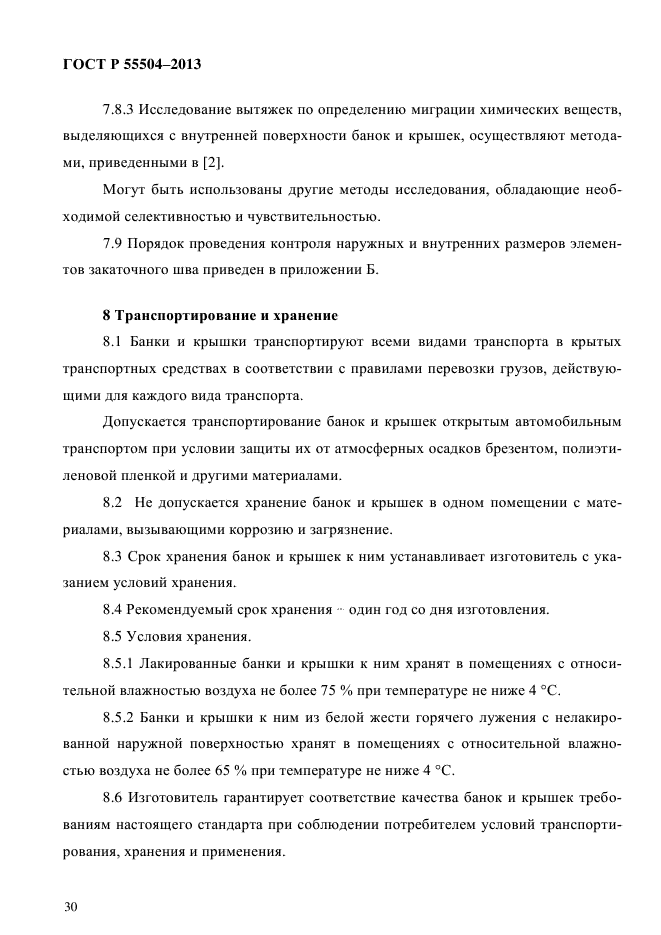 ГОСТ Р 55504–2013

7.8.3 Исследование вытяжек по определению миграции химических веществ, выделяющихся с внутренней поверхности банок и крышек, осуществляют методами, приведенными в [2].

Могут быть использованы другие методы исследования, обладающие необходимой селективностью и чувствительностью.

7.9 Порядок проведения контроля наружных и внутренних размеров элементов закаточного шва приведен в приложении Б.

8 Транспортирование и хранение

8.1 Банки и крышки транспортируют всеми видами транспорта в крытых транспортных средствах в соответствии с правилами перевозки грузов, действующими для каждого вида транспорта.

Допускается транспортирование банок и крышек открытым автомобильным транспортом при условии защиты их от атмосферных осадков брезентом, полиэтиленовой пленкой и другими материалами.

8.2 Не допускается хранение банок и крышек в одном помещении с материалами, вызывающими коррозию и загрязнение.

8.3 Срок хранения банок и крышек к ним устанавливает изготовитель с указанием условий хранения.

8.4 Рекомендуемый срок хранения – один год со дня изготовления.

8.5 Условия хранения.

8.5.1 Лакированные банки и крышки к ним хранят в помещениях с относительной влажностью воздуха не более 75 % при температуре не ниже 4 °С.

8.5.2 Банки и крышки к ним из белой жести горячего лужения с нелакированной наружной поверхностью хранят в помещениях с относительной влажностью воздуха не более 65 % при температуре не ниже 4 °С.

8.6 Изготовитель гарантирует соответствие качества банок и крышек требованиям настоящего стандарта при соблюдении потребителем условий транспортирования, хранения и применения.

30